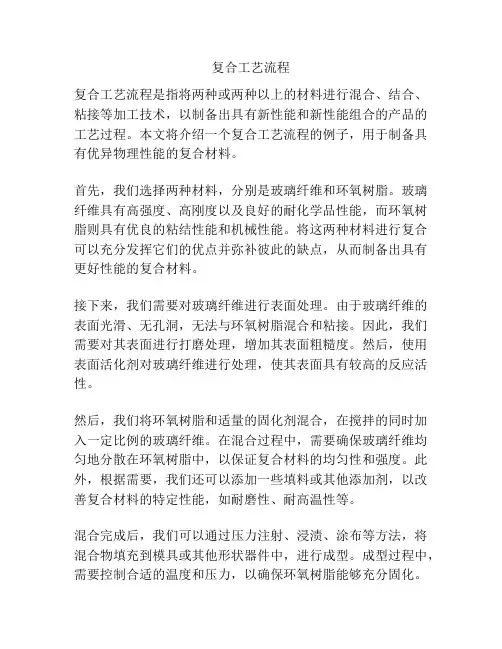 复合工艺流程

复合工艺流程是指将两种或两种以上的材料进行混合、结合、粘接等加工技术，以制备出具有新性能和新性能组合的产品的工艺过程。本文将介绍一个复合工艺流程的例子，用于制备具有优异物理性能的复合材料。

首先，我们选择两种材料，分别是玻璃纤维和环氧树脂。玻璃纤维具有高强度、高刚度以及良好的耐化学品性能，而环氧树脂则具有优良的粘结性能和机械性能。将这两种材料进行复合可以充分发挥它们的优点并弥补彼此的缺点，从而制备出具有更好性能的复合材料。

接下来，我们需要对玻璃纤维进行表面处理。由于玻璃纤维的表面光滑、无孔洞，无法与环氧树脂混合和粘接。因此，我们需要对其表面进行打磨处理，增加其表面粗糙度。然后，使用表面活化剂对玻璃纤维进行处理，使其表面具有较高的反应活性。

然后，我们将环氧树脂和适量的固化剂混合，在搅拌的同时加入一定比例的玻璃纤维。在混合过程中，需要确保玻璃纤维均匀地分散在环氧树脂中，以保证复合材料的均匀性和强度。此外，根据需要，我们还可以添加一些填料或其他添加剂，以改善复合材料的特定性能，如耐磨性、耐高温性等。

混合完成后，我们可以通过压力注射、浸渍、涂布等方法，将混合物填充到模具或其他形状器件中，进行成型。成型过程中，需要控制合适的温度和压力，以确保环氧树脂能够充分固化。